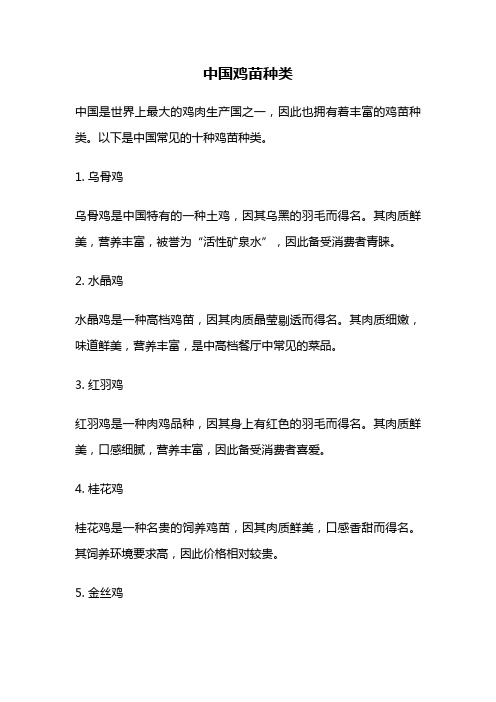 中国鸡苗种类

中国是世界上最大的鸡肉生产国之一，因此也拥有着丰富的鸡苗种类。以下是中国常见的十种鸡苗种类。

1. 乌骨鸡

乌骨鸡是中国特有的一种土鸡，因其乌黑的羽毛而得名。其肉质鲜美，营养丰富，被誉为“活性矿泉水”，因此备受消费者青睐。

2. 水晶鸡

水晶鸡是一种高档鸡苗，因其肉质晶莹剔透而得名。其肉质细嫩，味道鲜美，营养丰富，是中高档餐厅中常见的菜品。

3. 红羽鸡

红羽鸡是一种肉鸡品种，因其身上有红色的羽毛而得名。其肉质鲜美，口感细腻，营养丰富，因此备受消费者喜爱。

4. 桂花鸡

桂花鸡是一种名贵的饲养鸡苗，因其肉质鲜美，口感香甜而得名。其饲养环境要求高，因此价格相对较贵。

5. 金丝鸡